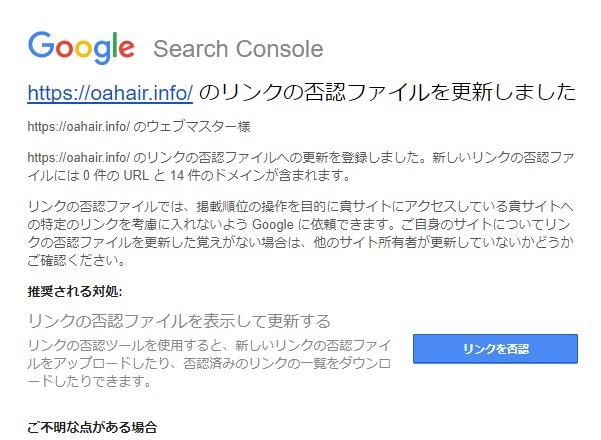 Google Search Console

https://oahair.info/ のリンクの否認ファイルを更新しました

https://oahair.info/ のウェブマスター様

https://oahair.info/ のリンクの否認ファイルへの更新を登録しました。新しいリンクの否認ファイルには 0 件の URL と 14 件のドメインが含まれます。

リンクの否認ファイルでは、掲載順位の操作を目的に貴サイトにアクセスしている貴サイトへの特定のリンクを考慮に入れないよう Google に依頼できます。ご自身のサイトについてリンクの否認ファイルを更新した覚えがない場合は、他のサイト所有者が更新していないかどうかご確認ください。

推奨される対処:

リンクの否認ファイルを表示して更新する

リンクの否認ツールを使用すると、新しいリンクの否認ファイルをアップロードしたり、否認済みのリンクの一覧をダウンロードしたりできます。

リンクを否認

ご不明な点がある場合